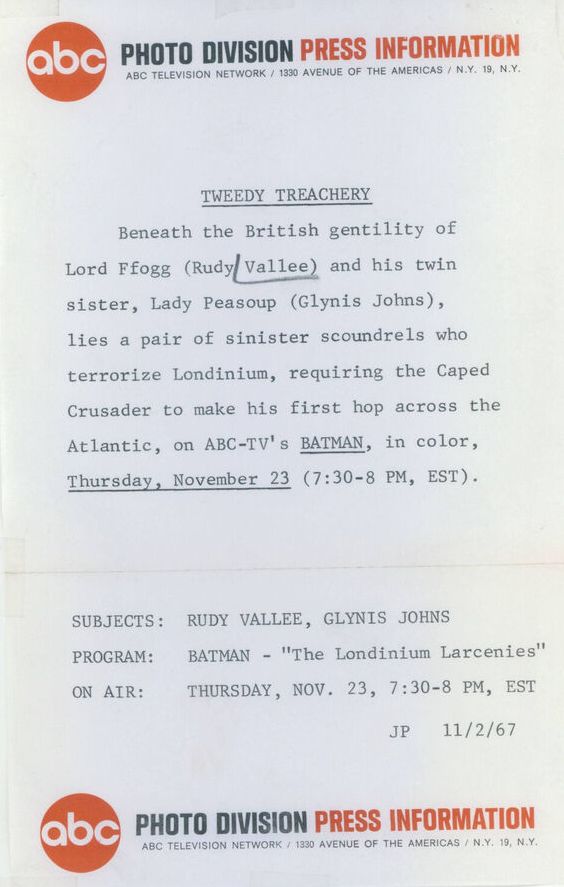 abc PHOTO DIVISION PRESS INFORMATION
ABC TELEVISION NETWORK / 1330 AVENUE OF THE AMERICAS / N.Y. 19, N.Y.

TWEEDY TREACHERY

Beneath the British gentility of Lord Ffogg (Rudy Vallee) and his twin sister, Lady Peasoup (Glynis Johns), lies a pair of sinister scoundrels who terrorize Londinium, requiring the Caped Crusader to make his first hop across the Atlantic, on ABC-TV's BATMAN, in color, Thursday, November 23 (7:30-8 PM, EST).

SUBJECTS: RUDY VALLEE, GLYNIS JOHNS
PROGRAM: BATMAN - "The Londinium Larcenies"
ON AIR: THURSDAY, NOV. 23, 7:30-8 PM, EST

JP 11/2/67

abc PHOTO DIVISION PRESS INFORMATION
ABC TELEVISION NETWORK / 1330 AVENUE OF THE AMERICAS / N.Y. 19, N.Y.